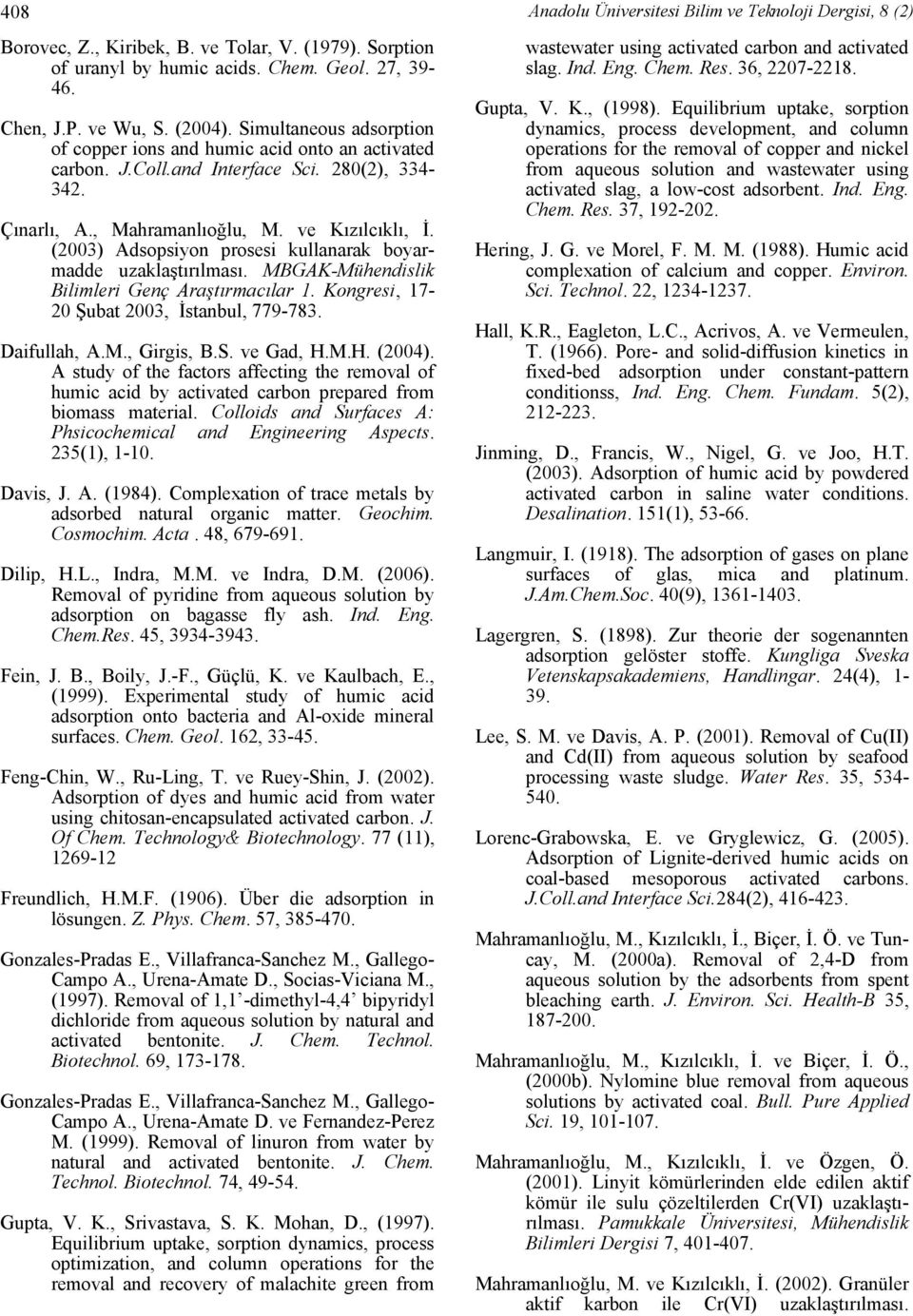 408

Anadolu Üniversitesi Bilim ve Teknoloji Dergisi, 8 (2)

Borovec, Z., Kiribek, B. ve Tolar, V. (1979). Sorption of uranyl by humic acids. Chem. Geol. 27, 39-46.

Chen, J.P. ve Wu, S. (2004). Simultaneous adsorption of copper ions and humic acid onto an activated carbon. J.Coll.and Interface Sci. 280(2), 334-342.

Çınarlı, A., Mahramanlıoğlu, M. ve Kızılcıklı, İ. (2003) Adsopsiyon prosesi kullanarak boyarmadde uzaklaştırılması. MBGAK-Mühendislik Bilimleri Genç Araştırmacılar 1. Kongresi, 17-20 Şubat 2003, İstanbul, 779-783.

Daifullah, A.M., Girgis, B.S. ve Gad, H.M.H. (2004). A study of the factors affecting the removal of humic acid by activated carbon prepared from biomass material. Colloids and Surfaces A: Phsicochemical and Engineering Aspects. 235(1), 1-10.

Davis, J. A. (1984). Complexation of trace metals by adsorbed natural organic matter. Geochim. Cosmochim. Acta. 48, 679-691.

Dilip, H.L., Indra, M.M. ve Indra, D.M. (2006). Removal of pyridine from aqueous solution by adsorption on bagasse fly ash. Ind. Eng. Chem.Res. 45, 3934-3943.

Fein, J. B., Boily, J.-F., Güçlü, K. ve Kaulbach, E., (1999). Experimental study of humic acid adsorption onto bacteria and Al-oxide mineral surfaces. Chem. Geol. 162, 33-45.

Feng-Chin, W., Ru-Ling, T. ve Ruey-Shin, J. (2002). Adsorption of dyes and humic acid from water using chitosan-encapsulated activated carbon. J. Of Chem. Technology& Biotechnology. 77 (11), 1269-12

Freundlich, H.M.F. (1906). Über die adsorption in lösungen. Z. Phys. Chem. 57, 385-470.

Gonzales-Pradas E., Villafranca-Sanchez M., Gallego-Campo A., Urena-Amate D., Socias-Viciana M., (1997). Removal of 1,1'-dimethyl-4,4' bipyridyl dichloride from aqueous solution by natural and activated bentonite. J. Chem. Technol. Biotechnol. 69, 173-178.

Gonzales-Pradas E., Villafranca-Sanchez M., Gallego-Campo A., Urena-Amate D. ve Fernandez-Perez M. (1999). Removal of linuron from water by natural and activated bentonite. J. Chem. Technol. Biotechnol. 74, 49-54.

Gupta, V. K., Srivastava, S. K. Mohan, D., (1997). Equilibrium uptake, sorption dynamics, process optimization, and column operations for the removal and recovery of malachite green from wastewater using activated carbon and activated slag. Ind. Eng. Chem. Res. 36, 2207-2218.

Gupta, V. K., (1998). Equilibrium uptake, sorption dynamics, process development, and column operations for the removal of copper and nickel from aqueous solution and wastewater using activated slag, a low-cost adsorbent. Ind. Eng. Chem. Res. 37, 192-202.

Hering, J. G. ve Morel, F. M. M. (1988). Humic acid complexation of calcium and copper. Environ. Sci. Technol. 22, 1234-1237.

Hall, K.R., Eagleton, L.C., Acrivos, A. ve Vermeulen, T. (1966). Pore- and solid-diffusion kinetics in fixed-bed adsorption under constant-pattern conditionss, Ind. Eng. Chem. Fundam. 5(2), 212-223.

Jinming, D., Francis, W., Nigel, G. ve Joo, H.T. (2003). Adsorption of humic acid by powdered activated carbon in saline water conditions. Desalination. 151(1), 53-66.

Langmuir, I. (1918). The adsorption of gases on plane surfaces of glas, mica and platinum. J.Am.Chem.Soc. 40(9), 1361-1403.

Lagergren, S. (1898). Zur theorie der sogenannten adsorption gelöster stoffe. Kungliga Sveska Vetenskapsakademiens, Handlingar. 24(4), 1-39.

Lee, S. M. ve Davis, A. P. (2001). Removal of Cu(II) and Cd(II) from aqueous solution by seafood processing waste sludge. Water Res. 35, 534-540.

Lorenc-Grabowska, E. ve Gryglewicz, G. (2005). Adsorption of Lignite-derived humic acids on coal-based mesoporous activated carbons. J.Coll.and Interface Sci.284(2), 416-423.

Mahramanlıoğlu, M., Kızılcıklı, İ., Biçer, İ. Ö. ve Tuncay, M. (2000a). Removal of 2,4-D from aqueous solution by the adsorbents from spent bleaching earth. J. Environ. Sci. Health-B 35, 187-200.

Mahramanlıoğlu, M., Kızılcıklı, İ. ve Biçer, İ. Ö., (2000b). Nylomine blue removal from aqueous solutions by activated coal. Bull. Pure Applied Sci. 19, 101-107.

Mahramanlıoğlu, M., Kızılcıklı, İ. ve Özgen, Ö. (2001). Linyit kömürlerinden elde edilen aktif kömür ile sulu çözeltilerden Cr(VI) uzaklaştırılması. Pamukkale Üniversitesi, Mühendislik Bilimleri Dergisi 7, 401-407.

Mahramanlıoğlu, M. ve Kızılcıklı, İ. (2002). Granüler aktif karbon ile Cr(VI) uzaklaştırılması.